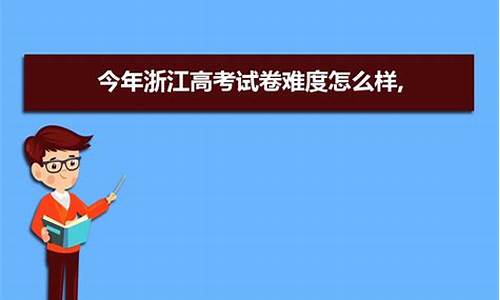 今年浙江高考试卷难度怎么样,